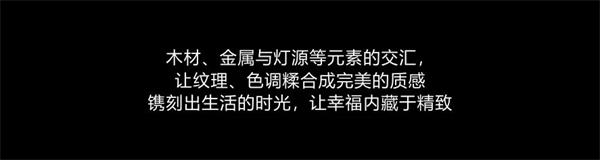 木材、金属与灯源等元素的交汇，
让纹理、色调糅合成完美的质感
镌刻出生活的时光，让幸福内藏于精致